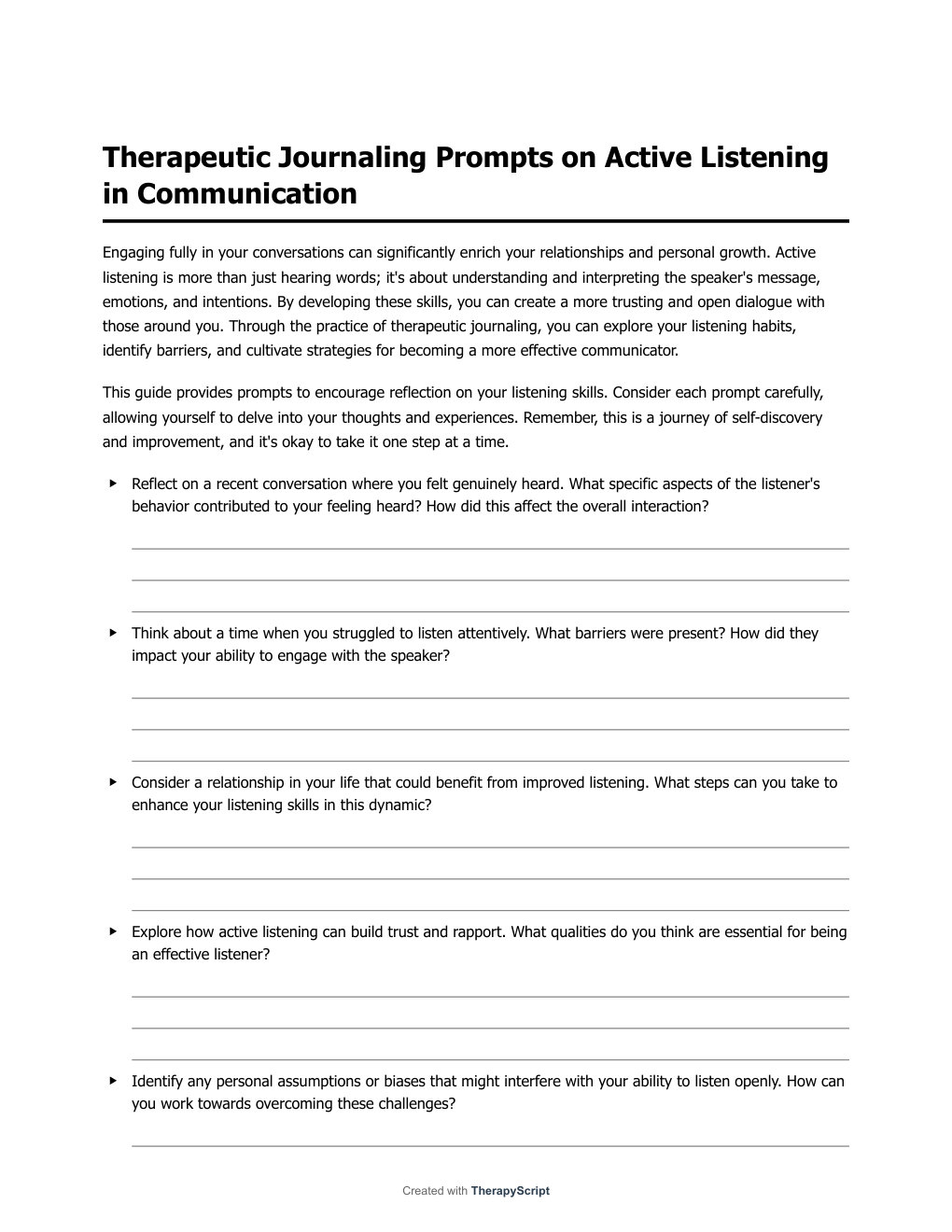 Therapeutic Journaling Prompts on Active Listening in Communication

Engaging fully in your conversations can significantly enrich your relationships and personal growth. Active listening is more than just hearing words; it's about understanding and interpreting the speaker's message, emotions, and intentions. By developing these skills, you can create a more trusting and open dialogue with those around you. Through the practice of therapeutic journaling, you can explore your listening habits, identify barriers, and cultivate strategies for becoming a more effective communicator.

This guide provides prompts to encourage reflection on your listening skills. Consider each prompt carefully, allowing yourself to delve into your thoughts and experiences. Remember, this is a journey of self-discovery and improvement, and it's okay to take it one step at a time.

▸ Reflect on a recent conversation where you felt genuinely heard. What specific aspects of the listener's behavior contributed to your feeling heard? How did this affect the overall interaction?

▸ Think about a time when you struggled to listen attentively. What barriers were present? How did they impact your ability to engage with the speaker?

▸ Consider a relationship in your life that could benefit from improved listening. What steps can you take to enhance your listening skills in this dynamic?

▸ Explore how active listening can build trust and rapport. What qualities do you think are essential for being an effective listener?

▸ Identify any personal assumptions or biases that might interfere with your ability to listen openly. How can you work towards overcoming these challenges?

Created with TherapyScript